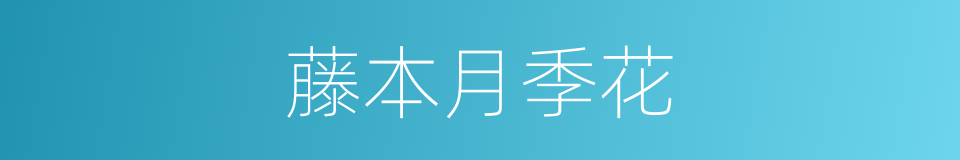 藤本月季花